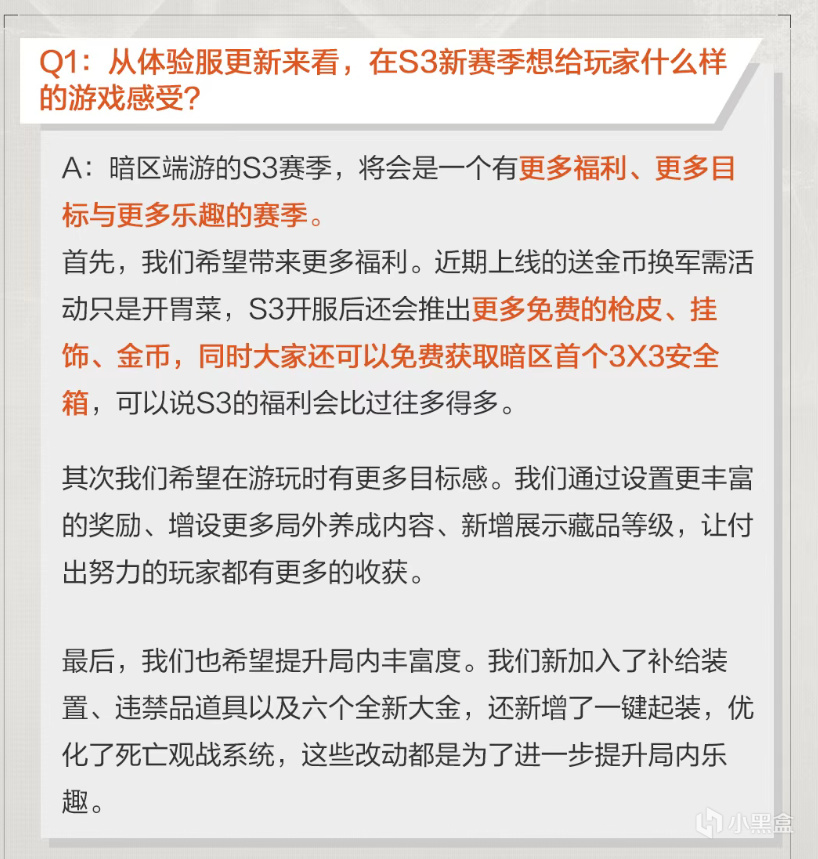 Q1：从体验服更新来看，在S3新赛季想给玩家什么样的游戏感受？

A：暗区端游的S3赛季，将会是一个有更多福利、更多目标与更多乐趣的赛季。
首先，我们希望带来更多福利。近期上线的送金币换军需活动只是开胃菜，S3开服后还会推出更多免费的枪皮、挂饰、金币，同时大家还可以免费获取暗区首个3X3安全箱，可以说S3的福利会比过往多得多。

其次我们希望在游玩时有更多目标感。我们通过设置更丰富的奖励、增设更多局外养成内容、新增展示藏品等级，让付出努力的玩家都有更多的收获。

最后，我们也希望提升局内丰富度。我们新加入了补给装置、违禁品道具以及六个全新大金，还新增了一键起装，优化了死亡观战系统，这些改动都是为了进一步提升局内乐趣。

小黑盒